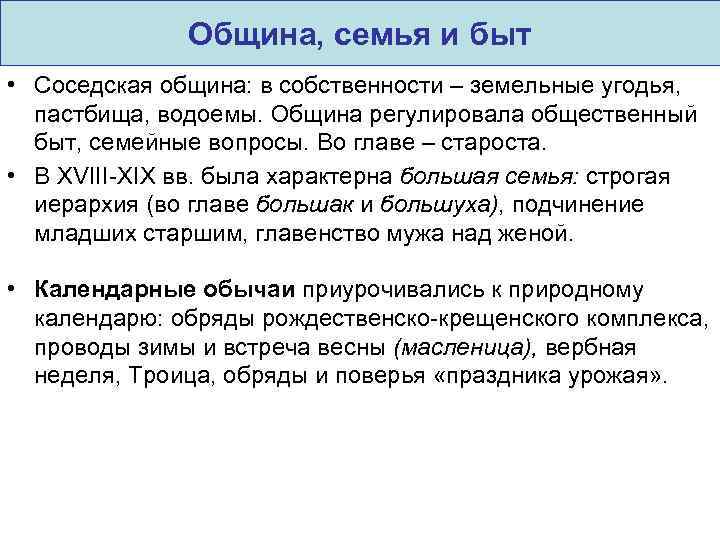 Община, семья и быт

• Соседская община: в собственности – земельные угодья, пастбища, водоемы. Община регулировала общественный быт, семейные вопросы. Во главе – староста.
• В XVIII-XIX вв. была характерна большая семья: строгая иерархия (во главе большак и большуха), подчинение младших старшим, главенство мужа над женой.

• Календарные обычаи приурочивались к природному календарю: обряды рождественско-крещенского комплекса, проводы зимы и встреча весны (масленица), вербная неделя, Троица, обряды и поверья «праздника урожая».